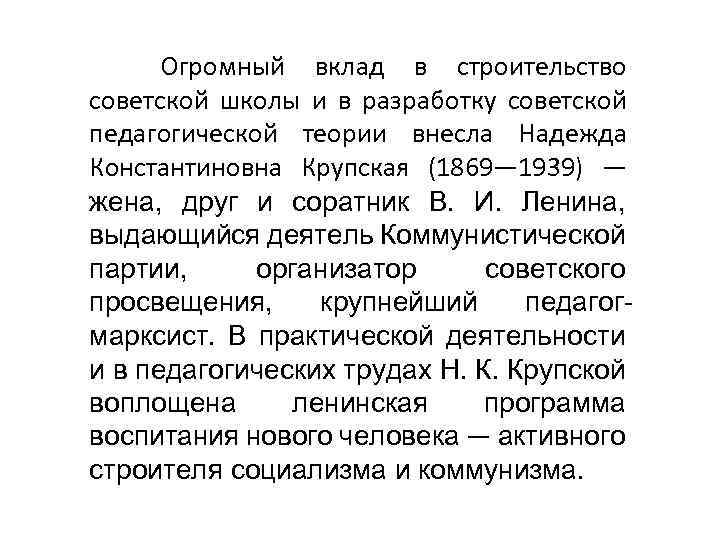 Огромный вклад в строительство советской школы и в разработку советской педагогической теории внесла Надежда Константиновна Крупская (1869—1939) — жена, друг и соратник В. И. Ленина, выдающийся деятель Коммунистической партии, организатор советского просвещения, крупнейший педагог-марксист. В практической деятельности и в педагогических трудах Н. К. Крупской воплощена ленинская программа воспитания нового человека — активного строителя социализма и коммунизма.